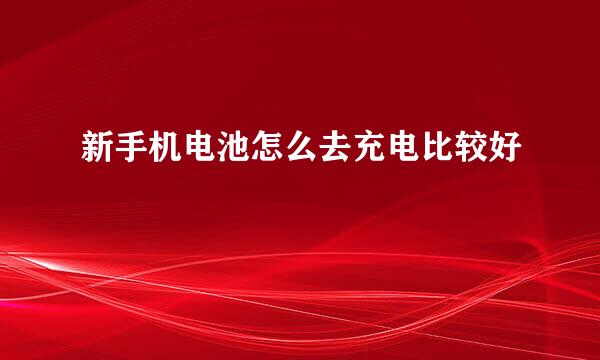 新手机电池怎么去充电比较好